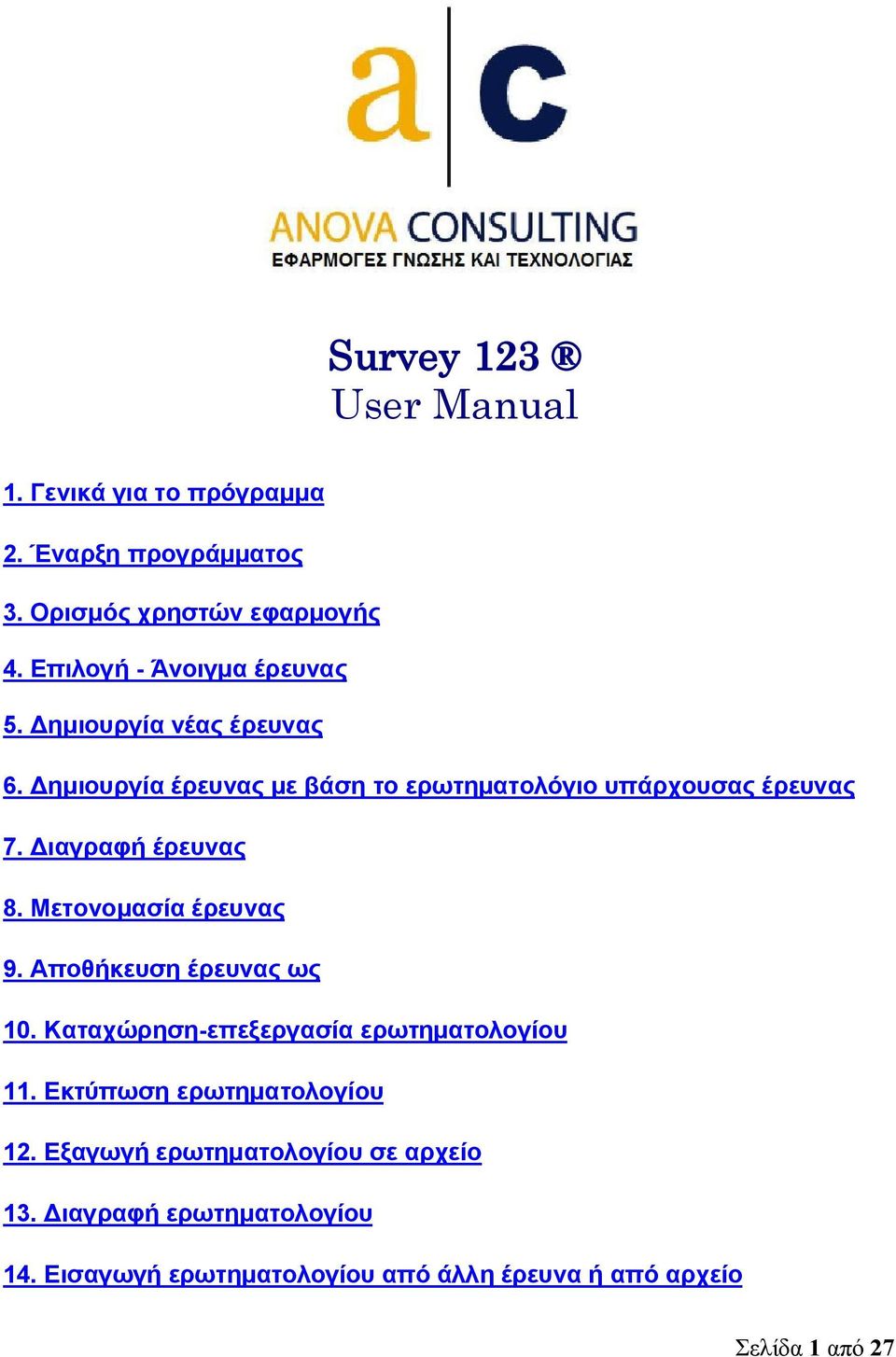 a c

ANOVA CONSULTING
ΕΦΑΡΜΟΓΕΣ ΓΝΩΣΗΣ ΚΑΙ ΤΕΧΝΟΛΟΓΙΑΣ

Survey 123 ®
User Manual

1. Γενικά για το πρόγραμμα

2. Έναρξη προγράμματος

3. Ορισμός χρηστών εφαρμογής

4. Επιλογή - Άνοιγμα έρευνας

5. Δημιουργία νέας έρευνας

6. Δημιουργία έρευνας με βάση το ερωτηματολόγιο υπάρχουσας έρευνας

7. Διαγραφή έρευνας

8. Μετονομασία έρευνας

9. Αποθήκευση έρευνας ως

10. Καταχώρηση-επεξεργασία ερωτηματολογίου

11. Εκτύπωση ερωτηματολογίου

12. Εξαγωγή ερωτηματολογίου σε αρχείο

13. Διαγραφή ερωτηματολογίου

14. Εισαγωγή ερωτηματολογίου από άλλη έρευνα ή από αρχείο

Σελίδα 1 από 27